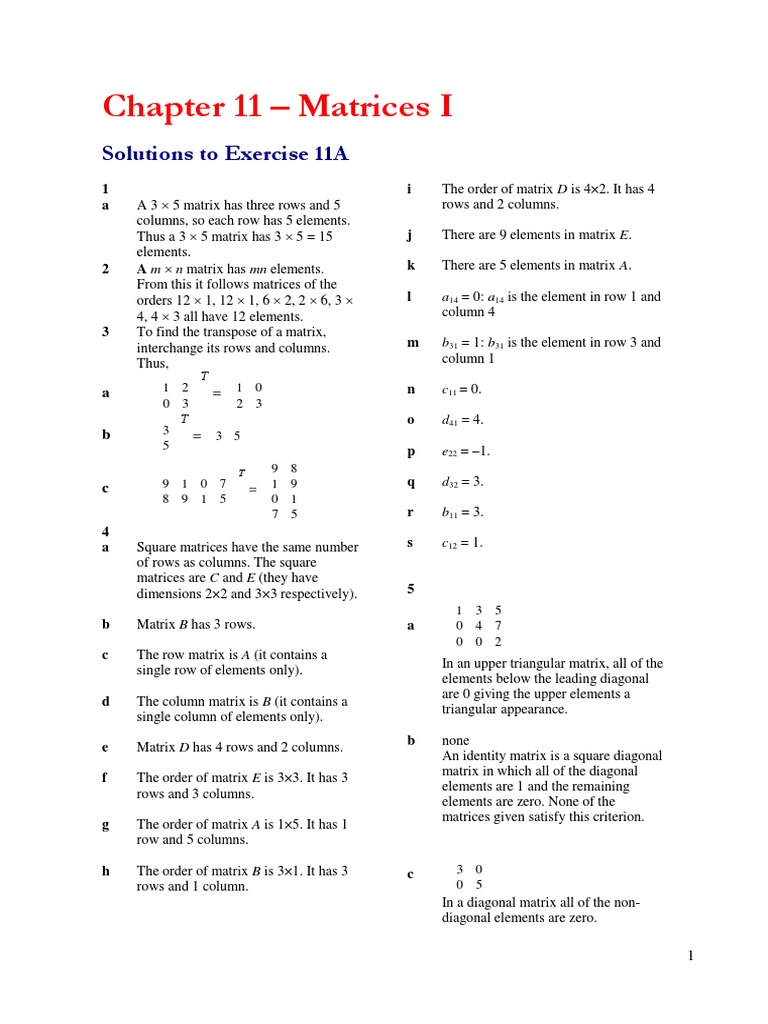 Chapter 11 – Matrices I

Solutions to Exercise 11A

1

a A 3 × 5 matrix has three rows and 5 columns, so each row has 5 elements. Thus a 3 × 5 matrix has 3 × 5 = 15 elements.

2 A $m \times n$ matrix has $mn$ elements. From this it follows matrices of the orders 12 × 1, 12 × 1, 6 × 2, 2 × 6, 3 × 4, 4 × 3 all have 12 elements.

3 To find the transpose of a matrix, interchange its rows and columns. Thus,

a $\begin{matrix} 1 & 2 \\ 0 & 3 \end{matrix}^T = \begin{matrix} 1 & 0 \\ 2 & 3 \end{matrix}$

b $\begin{matrix} 3 \\ 5 \end{matrix}^T = \begin{matrix} 3 & 5 \end{matrix}$

c $\begin{matrix} 9 & 1 & 0 & 7 \\ 8 & 9 & 1 & 5 \end{matrix}^T = \begin{matrix} 9 & 8 \\ 1 & 9 \\ 0 & 1 \\ 7 & 5 \end{matrix}$

4

a Square matrices have the same number of rows as columns. The square matrices are $C$ and $E$ (they have dimensions 2×2 and 3×3 respectively).

b Matrix $B$ has 3 rows.

c The row matrix is $A$ (it contains a single row of elements only).

d The column matrix is $B$ (it contains a single column of elements only).

e Matrix $D$ has 4 rows and 2 columns.

f The order of matrix $E$ is 3×3. It has 3 rows and 3 columns.

g The order of matrix $A$ is 1×5. It has 1 row and 5 columns.

h The order of matrix $B$ is 3×1. It has 3 rows and 1 column.

i The order of matrix $D$ is 4×2. It has 4 rows and 2 columns.

j There are 9 elements in matrix $E$.

k There are 5 elements in matrix $A$.

l $a_{14} = 0$: $a_{14}$ is the element in row 1 and column 4

m $b_{31} = 1$: $b_{31}$ is the element in row 3 and column 1

n $c_{11} = 0$.

o $d_{41} = 4$.

p $e_{22} = -1$.

q $d_{32} = 3$.

r $b_{11} = 3$.

s $c_{12} = 1$.

5

a $\begin{matrix} 1 & 3 & 5 \\ 0 & 4 & 7 \\ 0 & 0 & 2 \end{matrix}$

In an upper triangular matrix, all of the elements below the leading diagonal are 0 giving the upper elements a triangular appearance.

b none
An identity matrix is a square diagonal matrix in which all of the diagonal elements are 1 and the remaining elements are zero. None of the matrices given satisfy this criterion.

c $\begin{matrix} 3 & 0 \\ 0 & 5 \end{matrix}$

In a diagonal matrix all of the non-diagonal elements are zero.

1